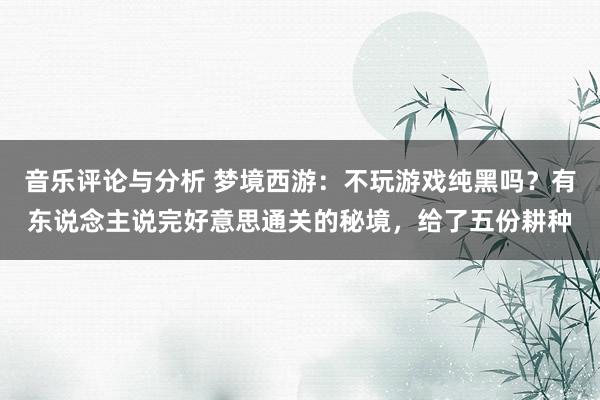 音乐评论与分析 梦境西游：不玩游戏纯黑吗？有东说念主说完好意思通关的秘境，给了五份耕种